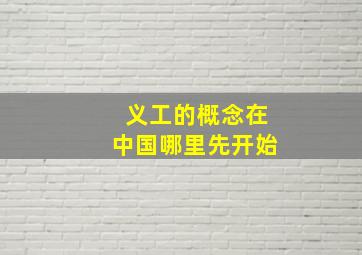 义工的概念在
中国哪里先开始